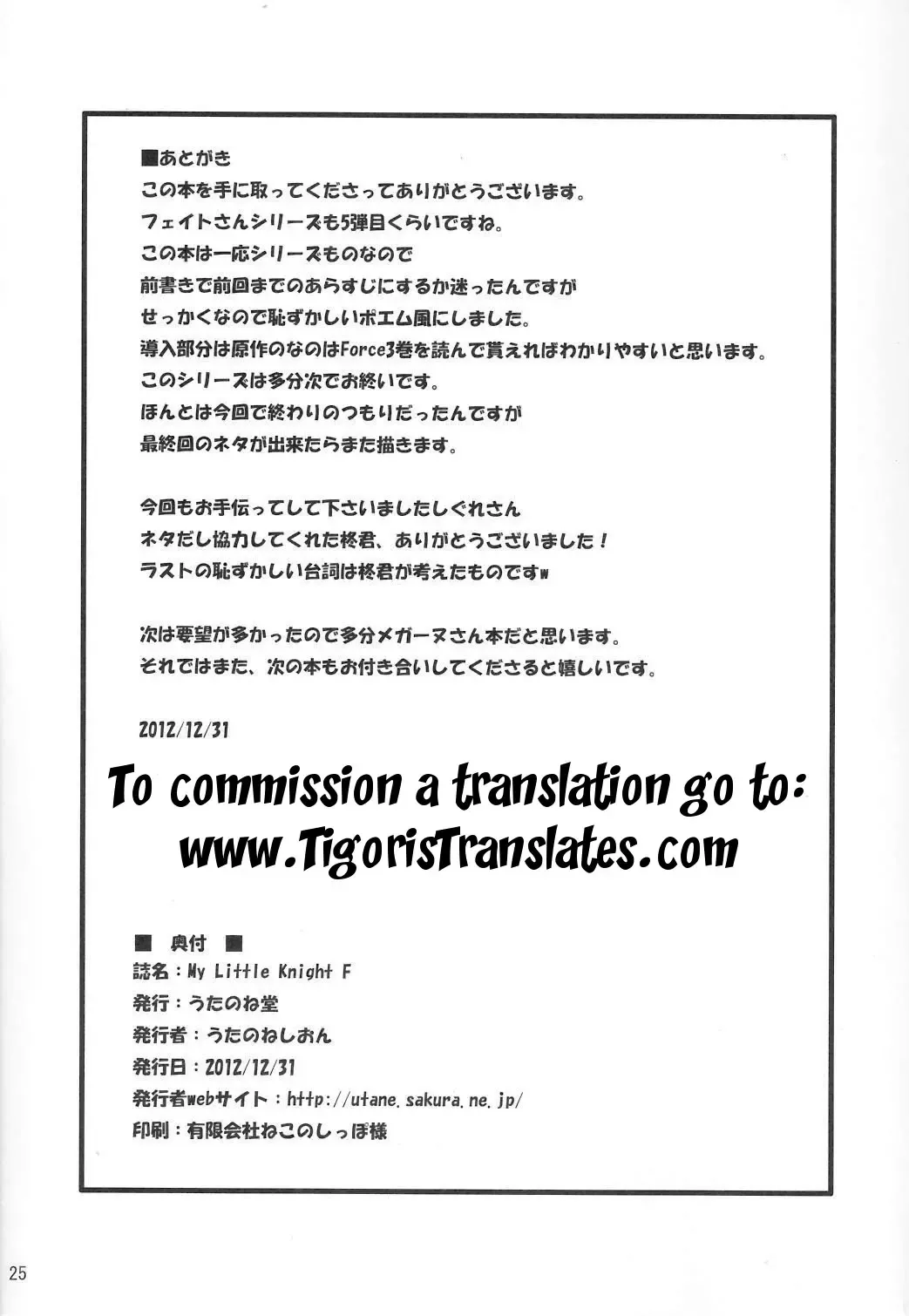 ■あとがき
この本を手に取ってくださってありがとうございます。
フェイトさんシリーズも5弾目くらいですね。
この本は一応シリーズものなので
前書きで前回までのあらすじにするか迷ったんですが
せっかくなので恥ずかしいポエム風にしました。
導入部分は原作のなのはForce3巻を読んで貰えればわかりやすいと思います。
このシリーズは多分次でお終いです。
ほんとは今回で終わりのつもりだったんですが
最終回のネタが出来たらまた描きます。

今回もお手伝ってして下さいましたしぐれさん
ネタだし協力してくれた柊君、ありがとうございました！
ラストの恥ずかしい台詞は柊君が考えたものですw

次は要望が多かったので多分メガーヌさん本だと思います。
それではまた、次の本もお付き合いしてくださると嬉しいです。

2012/12/31

To commission a translation go to:
www.TigorisTranslates.com

■ 奥付 ■
誌名：My Little Knight F
発行：うたのね堂
発行者：うたのねしおん
発行日：2012/12/31
発行者webサイト：http://utane.sakura.ne.jp/
印刷：有限会社ねこのしっぽ様

25